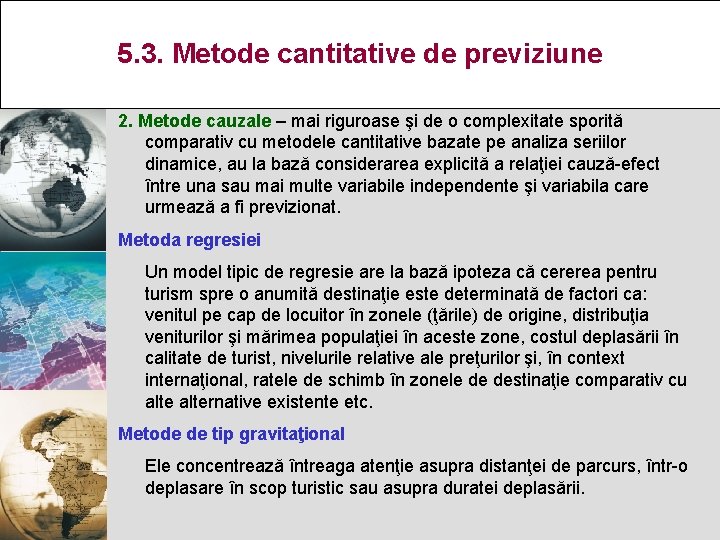 5.3. Metode cantitative de previziune

2. Metode cauzale – mai riguroase şi de o complexitate sporită comparativ cu metodele cantitative bazate pe analiza seriilor dinamice, au la bază considerarea explicită a relaţiei cauză-efect între una sau mai multe variabile independente şi variabila care urmează a fi previzionat.

Metoda regresiei

Un model tipic de regresie are la bază ipoteza că cererea pentru turism spre o anumită destinaţie este determinată de factori ca: venitul pe cap de locuitor în zonele (ţările) de origine, distribuţia veniturilor şi mărimea populaţiei în aceste zone, costul deplasării în calitate de turist, nivelurile relative ale preţurilor şi, în context internaţional, ratele de schimb în zonele de destinaţie comparativ cu alte alternative existente etc.

Metode de tip gravitaţional

Ele concentrează întreaga atenţie asupra distanţei de parcurs, într-o deplasare în scop turistic sau asupra duratei deplasării.